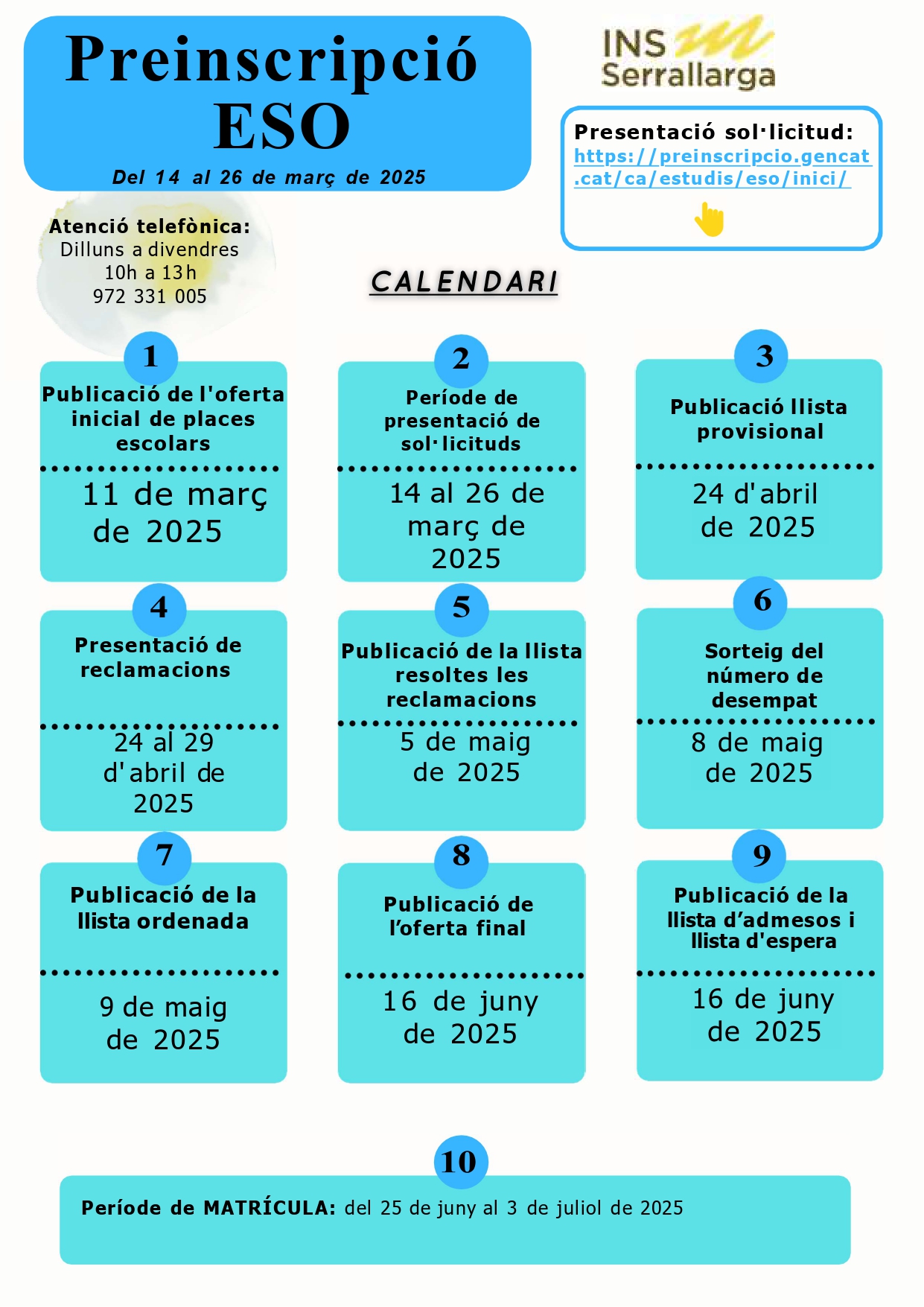 Preinscripció ESO

Del 14 al 26 de març de 2025

INS Serrallarga

Presentació sol·licitud:
https://preinscripcio.gencat.cat/ca/estudis/eso/inici/

Atenció telefònica:
Dilluns a divendres
10h a 13h
972 331 005

CALENDARI

1
Publicació de l'oferta inicial de places escolars
11 de març de 2025

2
Període de presentació de sol·licituds
14 al 26 de març de 2025

3
Publicació llista provisional
24 d'abril de 2025

4
Presentació de reclamacions
24 al 29 d'abril de 2025

5
Publicació de la llista resoltes les reclamacions
5 de maig de 2025

6
Sorteig del número de desempat
8 de maig de 2025

7
Publicació de la llista ordenada
9 de maig de 2025

8
Publicació de l'oferta final
16 de juny de 2025

9
Publicació de la llista d'admesos i llista d'espera
16 de juny de 2025

10
Període de MATRÍCULA: del 25 de juny al 3 de juliol de 2025